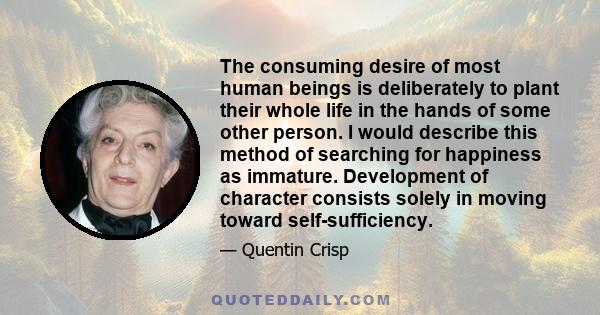 The consuming desire of most human beings is deliberately to plant their whole life in the hands of some other person. I would describe this method of searching for happiness as immature. Development of character consists solely in moving toward self-sufficiency.

— Quentin Crisp

QUOTEDDAILY.COM